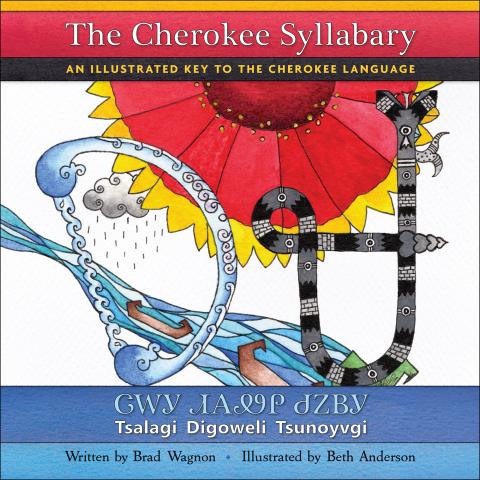 The Cherokee Syllabary

AN ILLUSTRATED KEY TO THE CHEROKEE LANGUAGE

ᏣᎳᎩ ᏗᎪᏪᎵ ᏧᏃᏴᎩ
Tsalagi Digoweli Tsunoyvgi

Written by Brad Wagnon • Illustrated by Beth Anderson